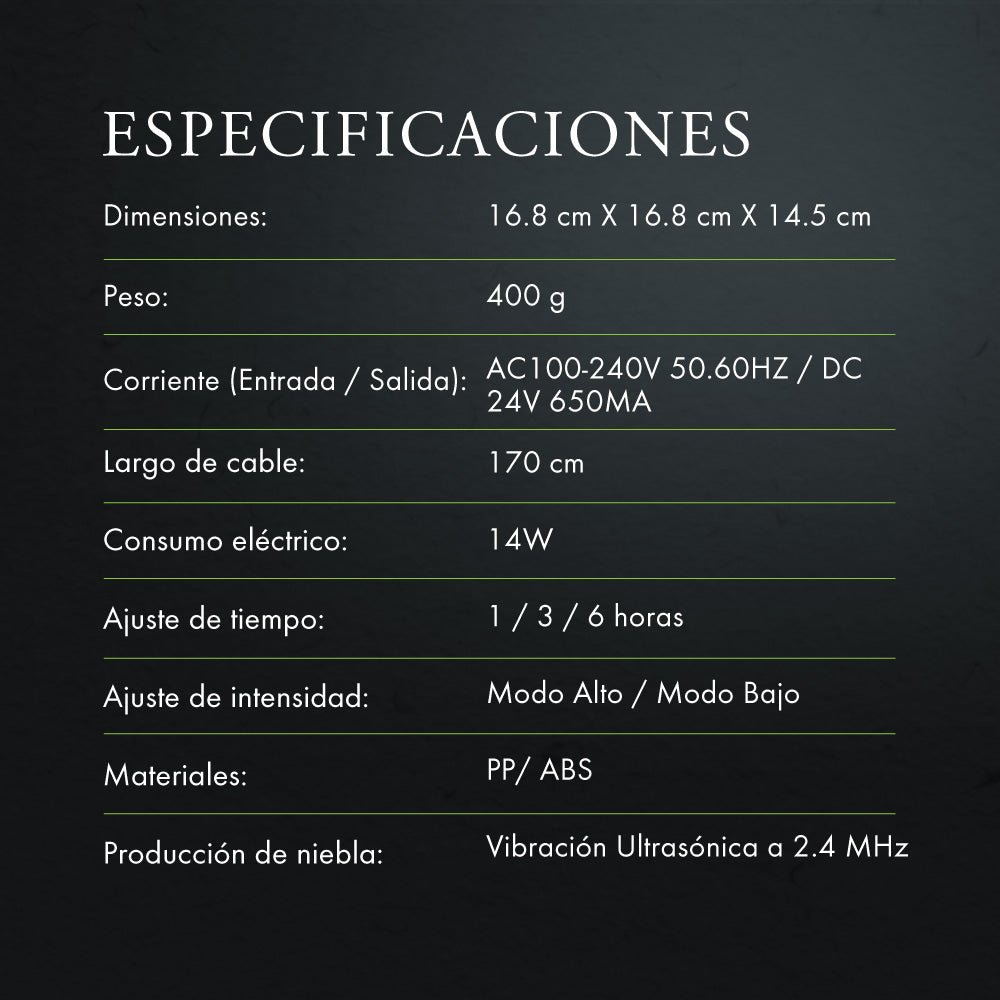 ESPECIFICACIONES

| | |
|---|---|
| Dimensiones: | 16.8 cm X 16.8 cm X 14.5 cm |
| Peso: | 400 g |
| Corriente (Entrada / Salida): | AC100-240V 50.60HZ / DC 24V 650MA |
| Largo de cable: | 170 cm |
| Consumo eléctrico: | 14W |
| Ajuste de tiempo: | 1 / 3 / 6 horas |
| Ajuste de intensidad: | Modo Alto / Modo Bajo |
| Materiales: | PP/ ABS |
| Producción de niebla: | Vibración Ultrasónica a 2.4 MHz |